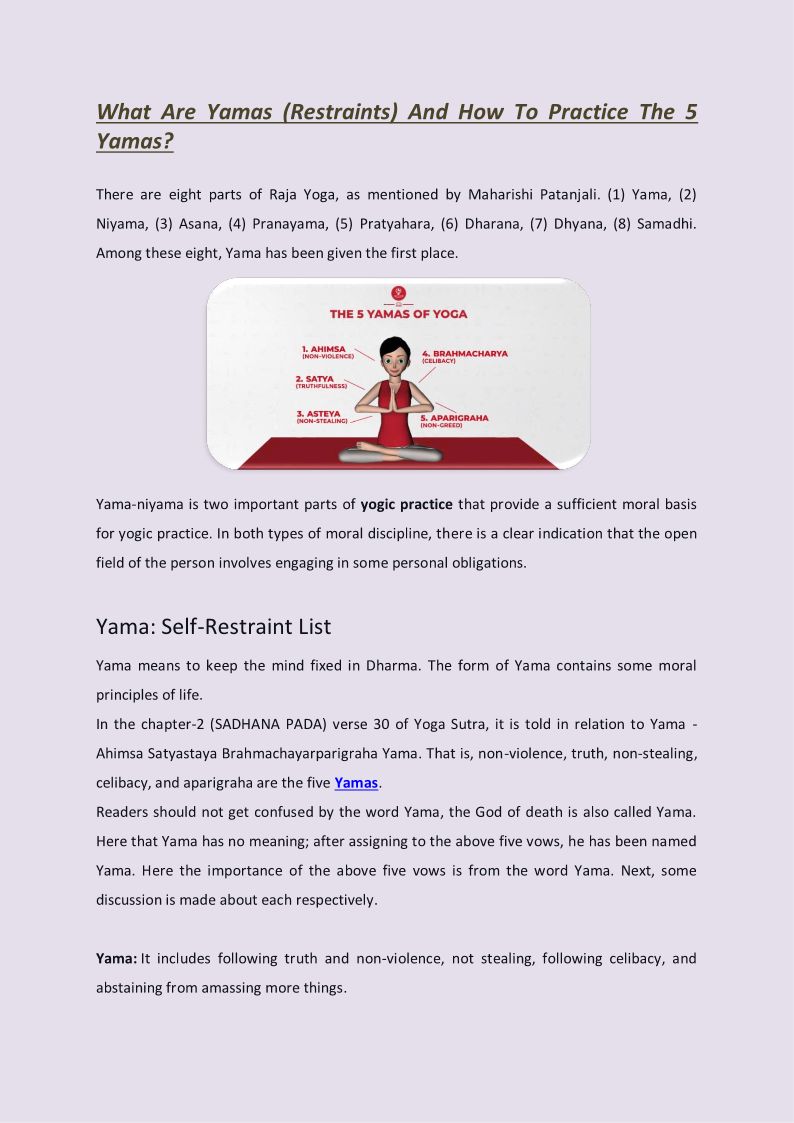 What Are Yamas (Restraints) And How To Practice The 5 Yamas?

There are eight parts of Raja Yoga, as mentioned by Maharishi Patanjali. (1) Yama, (2) Niyama, (3) Asana, (4) Pranayama, (5) Pratyahara, (6) Dharana, (7) Dhyana, (8) Samadhi. Among these eight, Yama has been given the first place.

THE 5 YAMAS OF YOGA

1. AHIMSA (NON-VIOLENCE)

2. SATYA (TRUTHFULNESS)

3. ASTEYA (NON-STEALING)

4. BRAHMACHARYA (CELIBACY)

5. APARIGRAHA (NON-GREED)

Yama-niyama is two important parts of yogic practice that provide a sufficient moral basis for yogic practice. In both types of moral discipline, there is a clear indication that the open field of the person involves engaging in some personal obligations.

Yama: Self-Restraint List

Yama means to keep the mind fixed in Dharma. The form of Yama contains some moral principles of life.
In the chapter-2 (SADHANA PADA) verse 30 of Yoga Sutra, it is told in relation to Yama - Ahimsa Satyastaya Brahmachayarparigraha Yama. That is, non-violence, truth, non-stealing, celibacy, and aparigraha are the five Yamas.
Readers should not get confused by the word Yama, the God of death is also called Yama. Here that Yama has no meaning; after assigning to the above five vows, he has been named Yama. Here the importance of the above five vows is from the word Yama. Next, some discussion is made about each respectively.

Yama: It includes following truth and non-violence, not stealing, following celibacy, and abstaining from amassing more things.